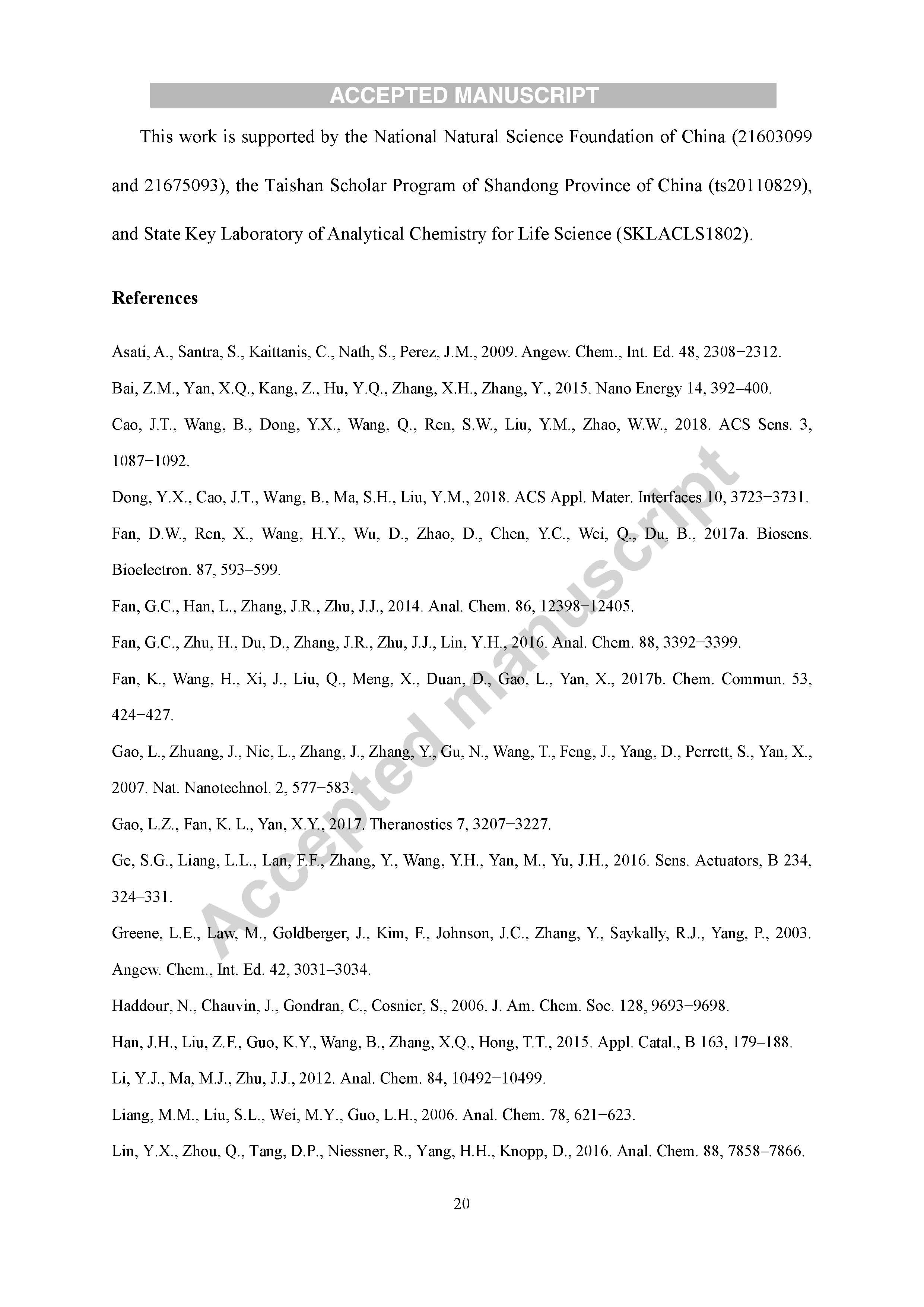 ACCEPTED MANUSCRIPT

This work is supported by the National Natural Science Foundation of China (21603099 and 21675093), the Taishan Scholar Program of Shandong Province of China (ts20110829), and State Key Laboratory of Analytical Chemistry for Life Science (SKLACLS1802).

References

Asati, A., Santra, S., Kaittanis, C., Nath, S., Perez, J.M., 2009. Angew. Chem., Int. Ed. 48, 2308−2312.

Bai, Z.M., Yan, X.Q., Kang, Z., Hu, Y.Q., Zhang, X.H., Zhang, Y., 2015. Nano Energy 14, 392–400.

Cao, J.T., Wang, B., Dong, Y.X., Wang, Q., Ren, S.W., Liu, Y.M., Zhao, W.W., 2018. ACS Sens. 3, 1087−1092.

Dong, Y.X., Cao, J.T., Wang, B., Ma, S.H., Liu, Y.M., 2018. ACS Appl. Mater. Interfaces 10, 3723−3731.

Fan, D.W., Ren, X., Wang, H.Y., Wu, D., Zhao, D., Chen, Y.C., Wei, Q., Du, B., 2017a. Biosens. Bioelectron. 87, 593–599.

Fan, G.C., Han, L., Zhang, J.R., Zhu, J.J., 2014. Anal. Chem. 86, 12398−12405.

Fan, G.C., Zhu, H., Du, D., Zhang, J.R., Zhu, J.J., Lin, Y.H., 2016. Anal. Chem. 88, 3392−3399.

Fan, K., Wang, H., Xi, J., Liu, Q., Meng, X., Duan, D., Gao, L., Yan, X., 2017b. Chem. Commun. 53, 424−427.

Gao, L., Zhuang, J., Nie, L., Zhang, J., Zhang, Y., Gu, N., Wang, T., Feng, J., Yang, D., Perrett, S., Yan, X., 2007. Nat. Nanotechnol. 2, 577−583.

Gao, L.Z., Fan, K. L., Yan, X.Y., 2017. Theranostics 7, 3207−3227.

Ge, S.G., Liang, L.L., Lan, F.F., Zhang, Y., Wang, Y.H., Yan, M., Yu, J.H., 2016. Sens. Actuators, B 234, 324–331.

Greene, L.E., Law, M., Goldberger, J., Kim, F., Johnson, J.C., Zhang, Y., Saykally, R.J., Yang, P., 2003. Angew. Chem., Int. Ed. 42, 3031–3034.

Haddour, N., Chauvin, J., Gondran, C., Cosnier, S., 2006. J. Am. Chem. Soc. 128, 9693−9698.

Han, J.H., Liu, Z.F., Guo, K.Y., Wang, B., Zhang, X.Q., Hong, T.T., 2015. Appl. Catal., B 163, 179–188.

Li, Y.J., Ma, M.J., Zhu, J.J., 2012. Anal. Chem. 84, 10492−10499.

Liang, M.M., Liu, S.L., Wei, M.Y., Guo, L.H., 2006. Anal. Chem. 78, 621−623.

Lin, Y.X., Zhou, Q., Tang, D.P., Niessner, R., Yang, H.H., Knopp, D., 2016. Anal. Chem. 88, 7858–7866.

20

Accepted manuscript